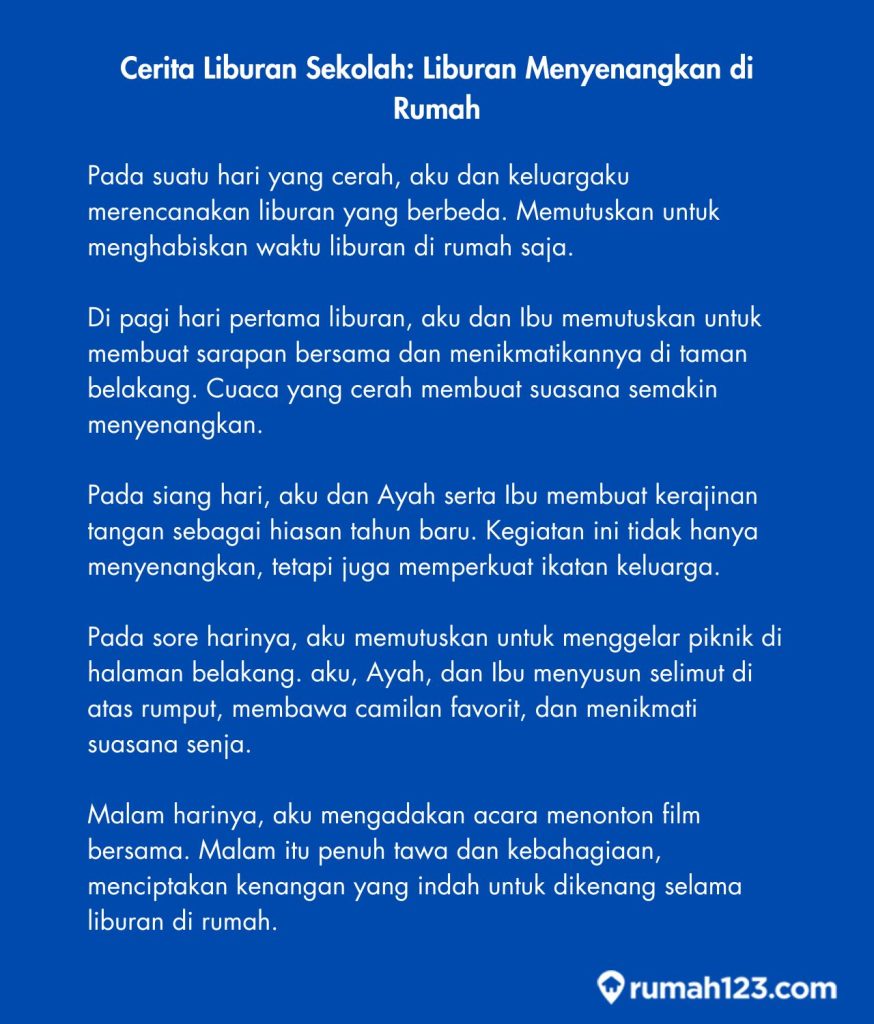 Cerita Liburan Sekolah: Liburan Menyenangkan di Rumah

Pada suatu hari yang cerah, aku dan keluargaku merencanakan liburan yang berbeda. Memutuskan untuk menghabiskan waktu liburan di rumah saja.

Di pagi hari pertama liburan, aku dan Ibu memutuskan untuk membuat sarapan bersama dan menikmatikannya di taman belakang. Cuaca yang cerah membuat suasana semakin menyenangkan.

Pada siang hari, aku dan Ayah serta Ibu membuat kerajinan tangan sebagai hiasan tahun baru. Kegiatan ini tidak hanya menyenangkan, tetapi juga memperkuat ikatan keluarga.

Pada sore harinya, aku memutuskan untuk menggelar piknik di halaman belakang. aku, Ayah, dan Ibu menyusun selimut di atas rumput, membawa camilan favorit, dan menikmati suasana senja.

Malam harinya, aku mengadakan acara menonton film bersama. Malam itu penuh tawa dan kebahagiaan, menciptakan kenangan yang indah untuk dikenang selama liburan di rumah.

rumah123.com